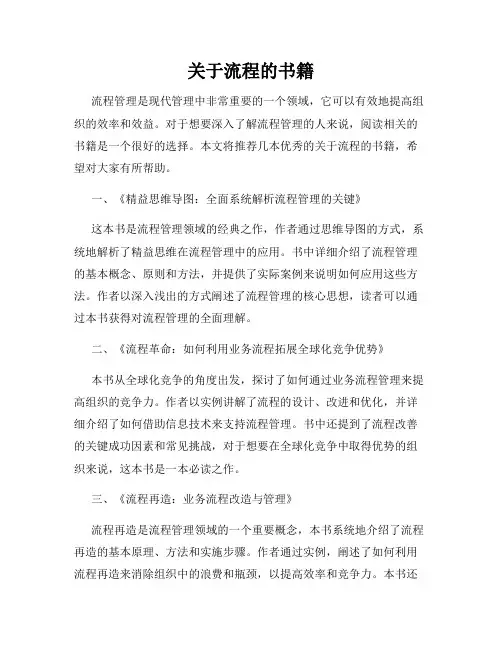 关于流程的书籍

流程管理是现代管理中非常重要的一个领域，它可以有效地提高组织的效率和效益。对于想要深入了解流程管理的人来说，阅读相关的书籍是一个很好的选择。本文将推荐几本优秀的关于流程的书籍，希望对大家有所帮助。

一、《精益思维导图：全面系统解析流程管理的关键》

这本书是流程管理领域的经典之作，作者通过思维导图的方式，系统地解析了精益思维在流程管理中的应用。书中详细介绍了流程管理的基本概念、原则和方法，并提供了实际案例来说明如何应用这些方法。作者以深入浅出的方式阐述了流程管理的核心思想，读者可以通过本书获得对流程管理的全面理解。

二、《流程革命：如何利用业务流程拓展全球化竞争优势》

本书从全球化竞争的角度出发，探讨了如何通过业务流程管理来提高组织的竞争力。作者以实例讲解了流程的设计、改进和优化，并详细介绍了如何借助信息技术来支持流程管理。书中还提到了流程改善的关键成功因素和常见挑战，对于想要在全球化竞争中取得优势的组织来说，这本书是一本必读之作。

三、《流程再造：业务流程改造与管理》

流程再造是流程管理领域的一个重要概念，本书系统地介绍了流程再造的基本原理、方法和实施步骤。作者通过实例，阐述了如何利用流程再造来消除组织中的浪费和瓶颈，以提高效率和竞争力。本书还